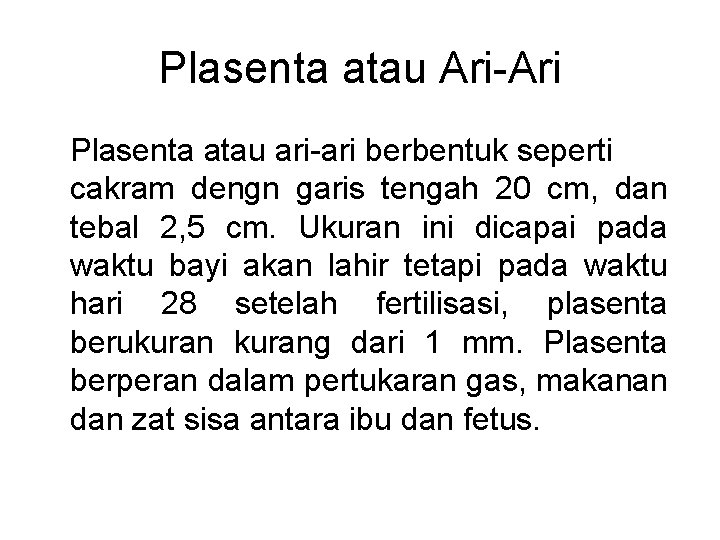 Plasenta atau Ari-Ari

Plasenta atau ari-ari berbentuk seperti cakram dengn garis tengah 20 cm, dan tebal 2,5 cm. Ukuran ini dicapai pada waktu bayi akan lahir tetapi pada waktu hari 28 setelah fertilisasi, plasenta berukuran kurang dari 1 mm. Plasenta berperan dalam pertukaran gas, makanan dan zat sisa antara ibu dan fetus.